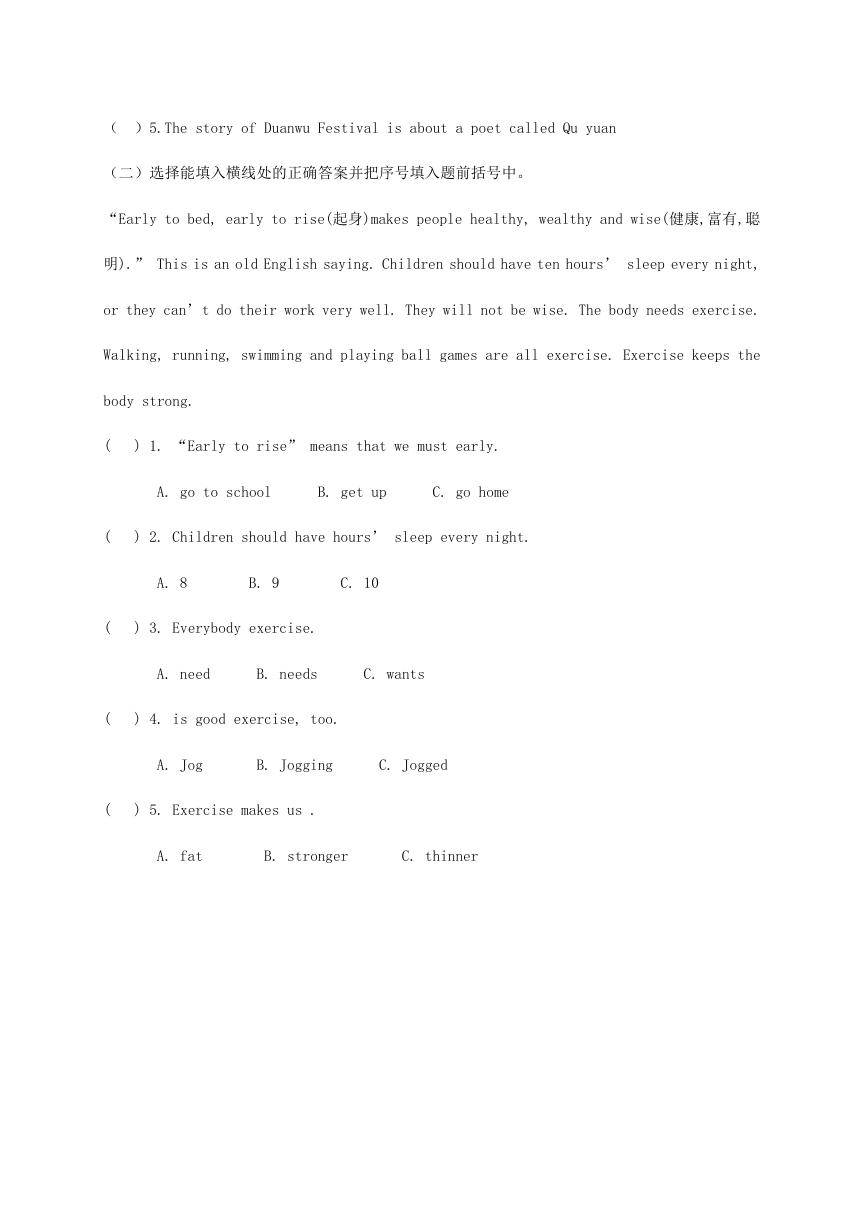 （ ）5.The story of Duanwu Festival is about a poet called Qu yuan

（二）选择能填入横线处的正确答案并把序号填入题前括号中。

“Early to bed, early to rise(起身)makes people healthy, wealthy and wise(健康,富有,聪明).” This is an old English saying. Children should have ten hours’ sleep every night, or they can’t do their work very well. They will not be wise. The body needs exercise. Walking, running, swimming and playing ball games are all exercise. Exercise keeps the body strong.

( ) 1. “Early to rise” means that we must early.

A. go to school B. get up C. go home

( ) 2. Children should have hours’ sleep every night.

A. 8 B. 9 C. 10

( ) 3. Everybody exercise.

A. need B. needs C. wants

( ) 4. is good exercise, too.

A. Jog B. Jogging C. Jogged

( ) 5. Exercise makes us .

A. fat B. stronger C. thinner